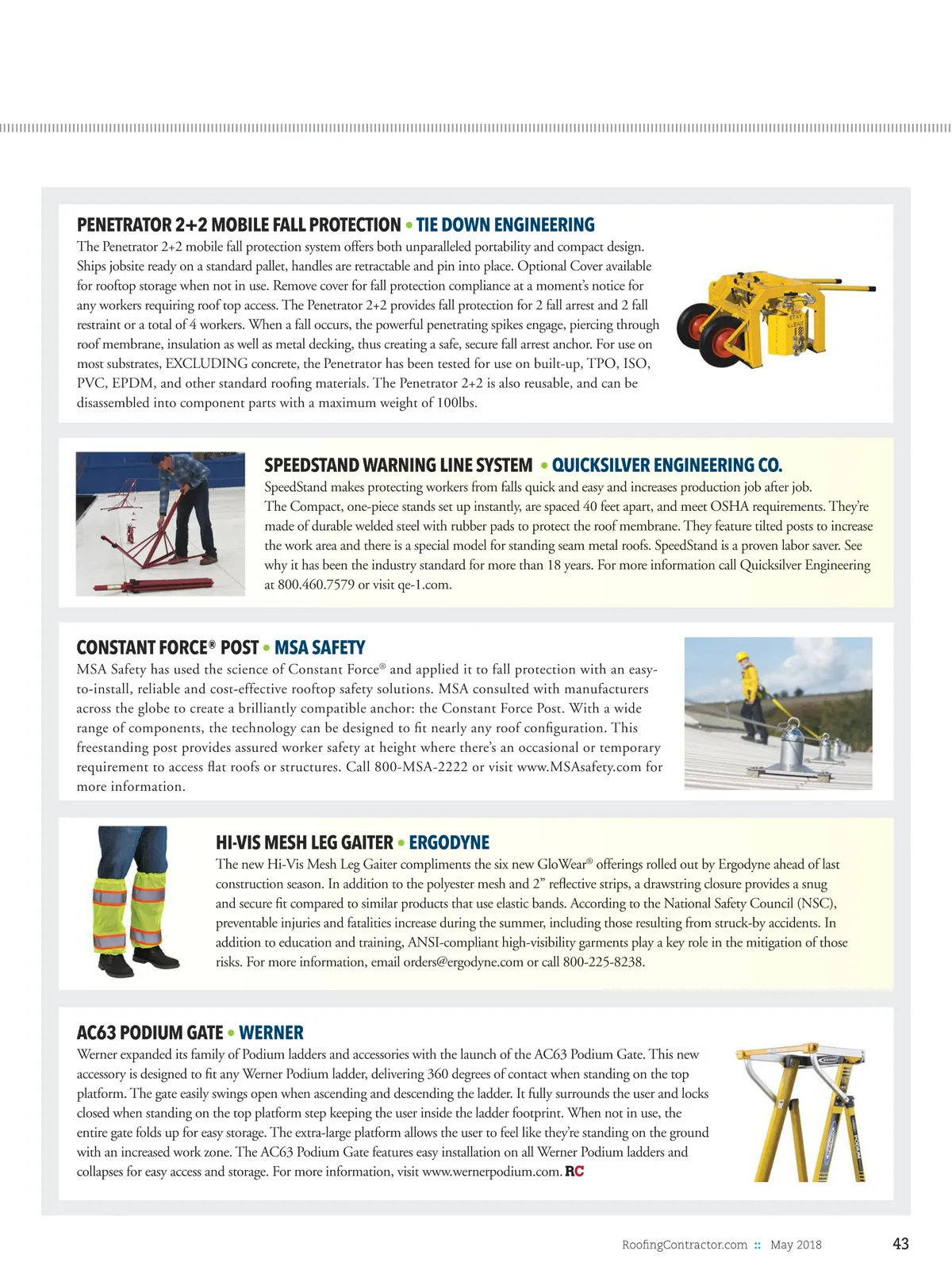 PENETRATOR 2+2 MOBILE FALL PROTECTION • TIE DOWN ENGINEERING
The Penetrator 2+2 mobile fall protection system offers both unparalleled portability and compact design. Ships jobsite ready on a standard pallet, handles are retractable and pin into place. Optional Cover available for rooftop storage when not in use. Remove cover for fall protection compliance at a moment's notice for any workers requiring roof top access. The Penetrator 2+2 provides fall protection for 2 fall arrest and 2 fall restraint or a total of 4 workers. When a fall occurs, the powerful penetrating spikes engage, piercing through roof membrane, insulation as well as metal decking, thus creating a safe, secure fall arrest anchor. For use on most substrates, EXCLUDING concrete, the Penetrator has been tested for use on built-up, TPO, ISO, PVC, EPDM, and other standard roofing materials. The Penetrator 2+2 is also reusable, and can be disassembled into component parts with a maximum weight of 100lbs.

SPEEDSTAND WARNING LINE SYSTEM • QUICKSILVER ENGINEERING CO.
SpeedStand makes protecting workers from falls quick and easy and increases production job after job. The Compact, one-piece stands set up instantly, are spaced 40 feet apart, and meet OSHA requirements. They're made of durable welded steel with rubber pads to protect the roof membrane. They feature tilted posts to increase the work area and there is a special model for standing seam metal roofs. SpeedStand is a proven labor saver. See why it has been the industry standard for more than 18 years. For more information call Quicksilver Engineering at 800.460.7579 or visit qe-1.com.

CONSTANT FORCE® POST • MSA SAFETY
MSA Safety has used the science of Constant Force® and applied it to fall protection with an easy-to-install, reliable and cost-effective rooftop safety solutions. MSA consulted with manufacturers across the globe to create a brilliantly compatible anchor: the Constant Force Post. With a wide range of components, the technology can be designed to fit nearly any roof configuration. This freestanding post provides assured worker safety at height where there's an occasional or temporary requirement to access flat roofs or structures. Call 800-MSA-2222 or visit www.MSAsafety.com for more information.

HI-VIS MESH LEG GAITER • ERGODYNE
The new Hi-Vis Mesh Leg Gaiter compliments the six new GloWear® offerings rolled out by Ergodyne ahead of last construction season. In addition to the polyester mesh and 2" reflective strips, a drawstring closure provides a snug and secure fit compared to similar products that use elastic bands. According to the National Safety Council (NSC), preventable injuries and fatalities increase during the summer, including those resulting from struck-by accidents. In addition to education and training, ANSI-compliant high-visibility garments play a key role in the mitigation of those risks. For more information, email orders@ergodyne.com or call 800-225-8238.

AC63 PODIUM GATE • WERNER
Werner expanded its family of Podium ladders and accessories with the launch of the AC63 Podium Gate. This new accessory is designed to fit any Werner Podium ladder, delivering 360 degrees of contact when standing on the top platform. The gate easily swings open when ascending and descending the ladder. It fully surrounds the user and locks closed when standing on the top platform step keeping the user inside the ladder footprint. When not in use, the entire gate folds up for easy storage. The extra-large platform allows the user to feel like they're standing on the ground with an increased work zone. The AC63 Podium Gate features easy installation on all Werner Podium ladders and collapses for easy access and storage. For more information, visit www.wernerpodium.com. RC

RoofingContractor.com :: May 2018 43